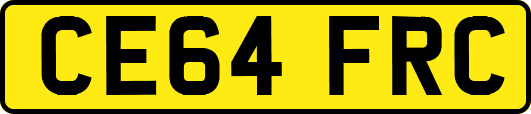 CE64 FRC